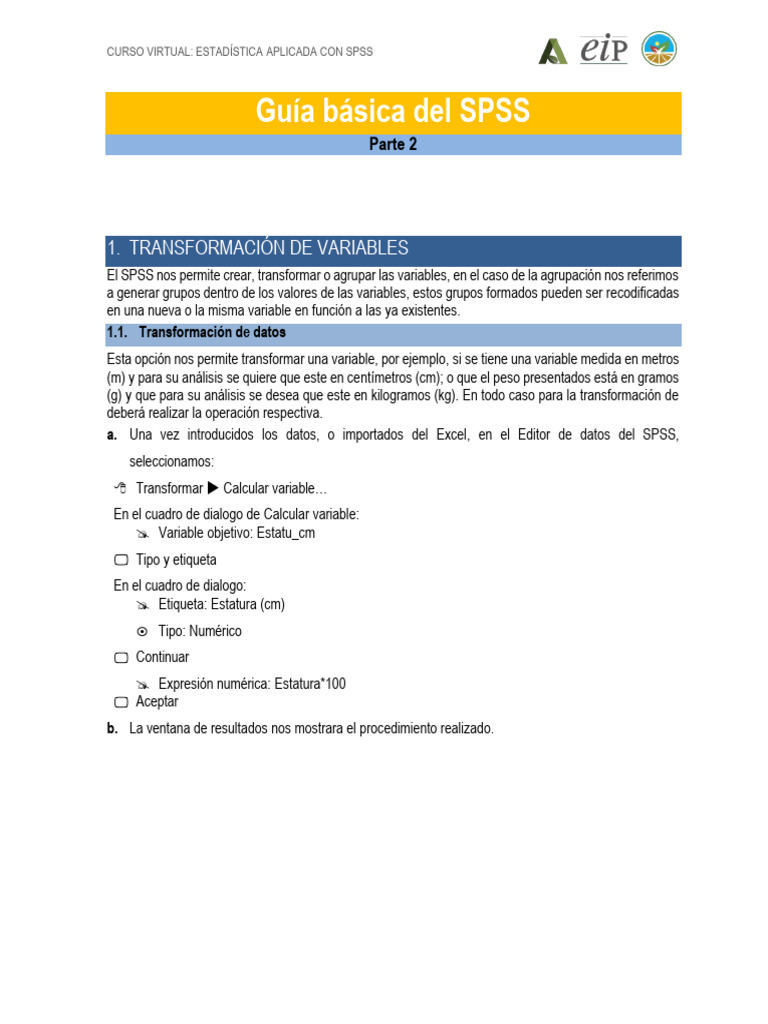 CURSO VIRTUAL: ESTADÍSTICA APLICADA CON SPSS

eiP

Guía básica del SPSS

Parte 2

1. TRANSFORMACIÓN DE VARIABLES

El SPSS nos permite crear, transformar o agrupar las variables, en el caso de la agrupación nos referimos a generar grupos dentro de los valores de las variables, estos grupos formados pueden ser recodificadas en una nueva o la misma variable en función a las ya existentes.

1.1. Transformación de datos

Esta opción nos permite transformar una variable, por ejemplo, si se tiene una variable medida en metros (m) y para su análisis se quiere que este en centímetros (cm); o que el peso presentados está en gramos (g) y que para su análisis se desea que este en kilogramos (kg). En todo caso para la transformación de deberá realizar la operación respectiva.

a. Una vez introducidos los datos, o importados del Excel, en el Editor de datos del SPSS, seleccionamos:

Transformar ▶ Calcular variable…

En el cuadro de dialogo de Calcular variable:

Variable objetivo: Estatu_cm

Tipo y etiqueta

En el cuadro de dialogo:

Etiqueta: Estatura (cm)

Tipo: Numérico

Continuar

Expresión numérica: Estatura*100

Aceptar

b. La ventana de resultados nos mostrara el procedimiento realizado.